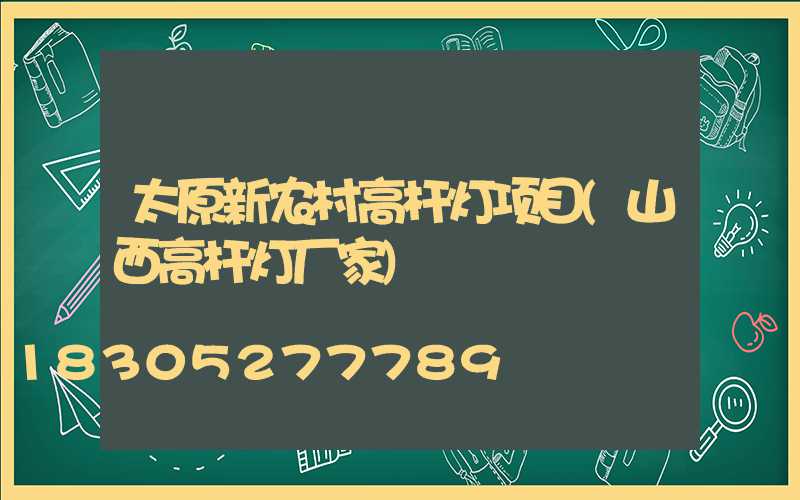 太原新农村高杆灯项目(山西高杆灯厂家)

18305277789